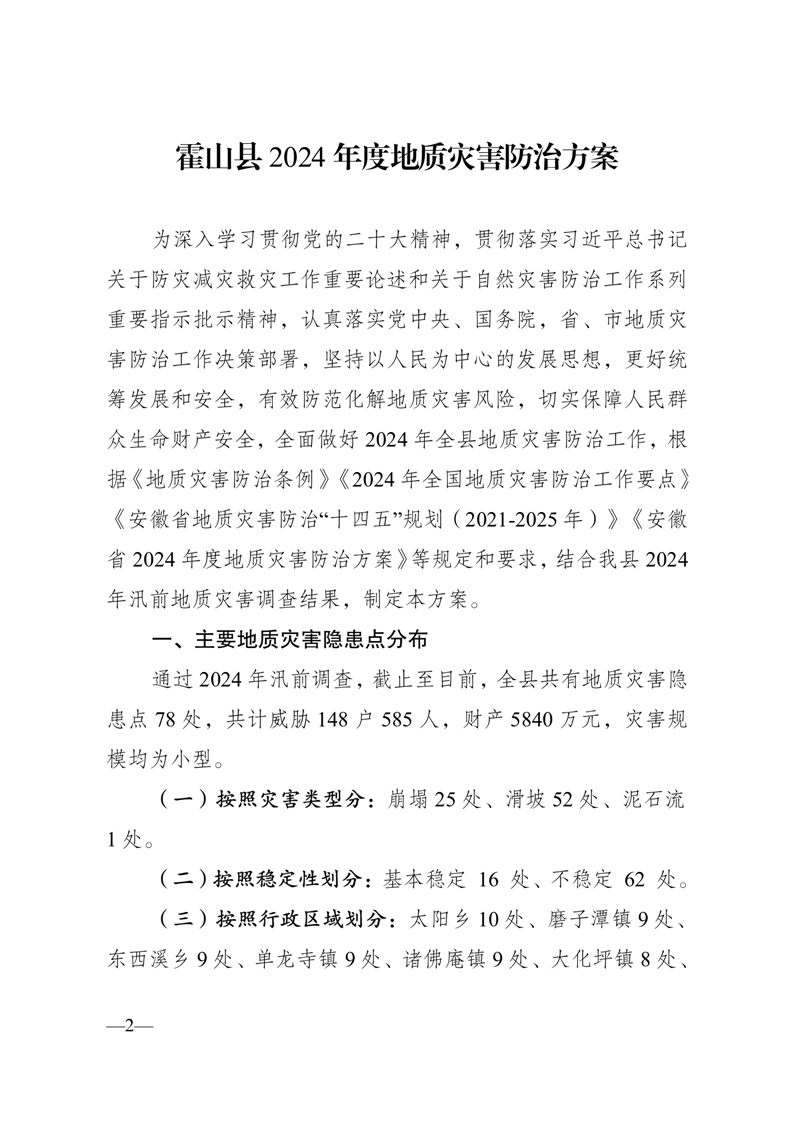 霍山县 2024 年度地质灾害防治方案

为深入学习贯彻党的二十大精神，贯彻落实习近平总书记关于防灾减灾救灾工作重要论述和关于自然灾害防治工作系列重要指示批示精神，认真落实党中央、国务院，省、市地质灾害防治工作决策部署，坚持以人民为中心的发展思想，更好统筹发展和安全，有效防范化解地质灾害风险，切实保障人民群众生命财产安全，全面做好 2024 年全县地质灾害防治工作，根据《地质灾害防治条例》《2024 年全国地质灾害防治工作要点》《安徽省地质灾害防治“十四五”规划（2021-2025 年）》《安徽省 2024 年度地质灾害防治方案》等规定和要求，结合我县 2024 年汛前地质灾害调查结果，制定本方案。

一、主要地质灾害隐患点分布

通过 2024 年汛前调查，截止至目前，全县共有地质灾害隐患点 78 处，共计威胁 148 户 585 人，财产 5840 万元，灾害规模均为小型。

（一）按照灾害类型分：崩塌 25 处、滑坡 52 处、泥石流 1 处。

（二）按照稳定性划分：基本稳定 16 处、不稳定 62 处。

（三）按照行政区域划分：太阳乡 10 处、磨子潭镇 9 处、东西溪乡 9 处、单龙寺镇 9 处、诸佛庵镇 9 处、大化坪镇 8 处、

—2—